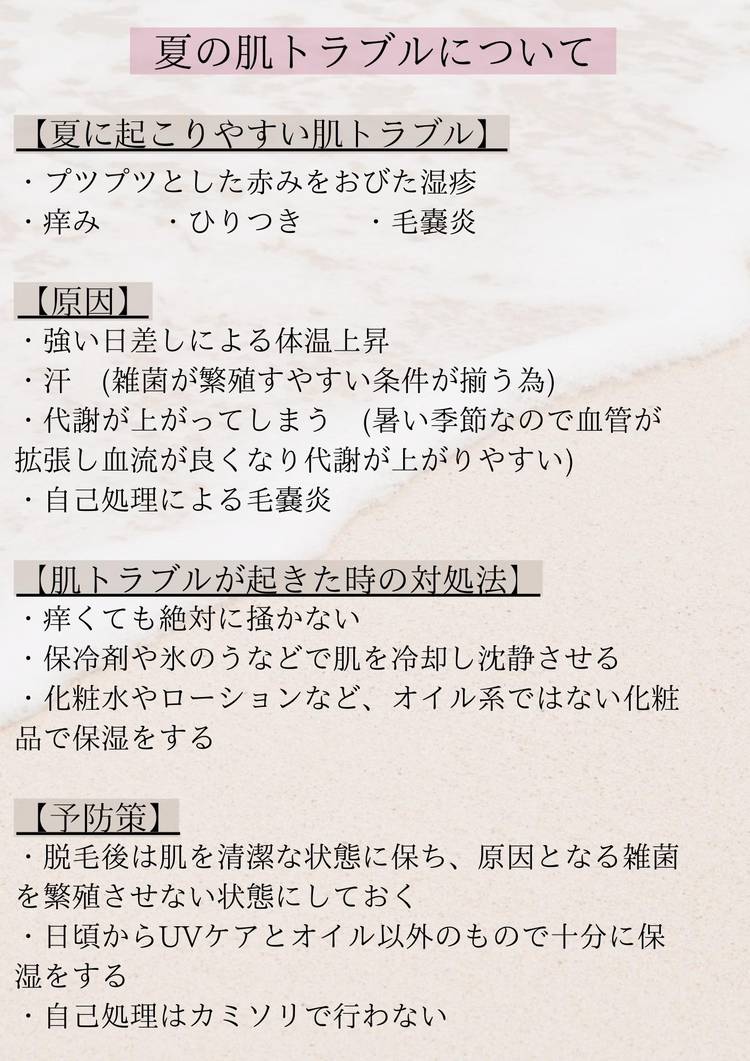 夏の肌トラブルについて

【夏に起こりやすい肌トラブル】
・プツプツとした赤みをおびた湿疹
・痒み　・ひりつき　・毛嚢炎

【原因】
・強い日差しによる体温上昇
・汗　(雑菌が繁殖すやすい条件が揃う為)
・代謝が上がってしまう　(暑い季節なので血管が拡張し血流が良くなり代謝が上がりやすい)
・自己処理による毛嚢炎

【肌トラブルが起きた時の対処法】
・痒くても絶対に掻かない
・保冷剤や氷のうなどで肌を冷却し沈静させる
・化粧水やローションなど、オイル系ではない化粧品で保湿をする

【予防策】
・脱毛後は肌を清潔な状態に保ち、原因となる雑菌を繁殖させない状態にしておく
・日頃からUVケアとオイル以外のもので十分に保湿をする
・自己処理はカミソリで行わない